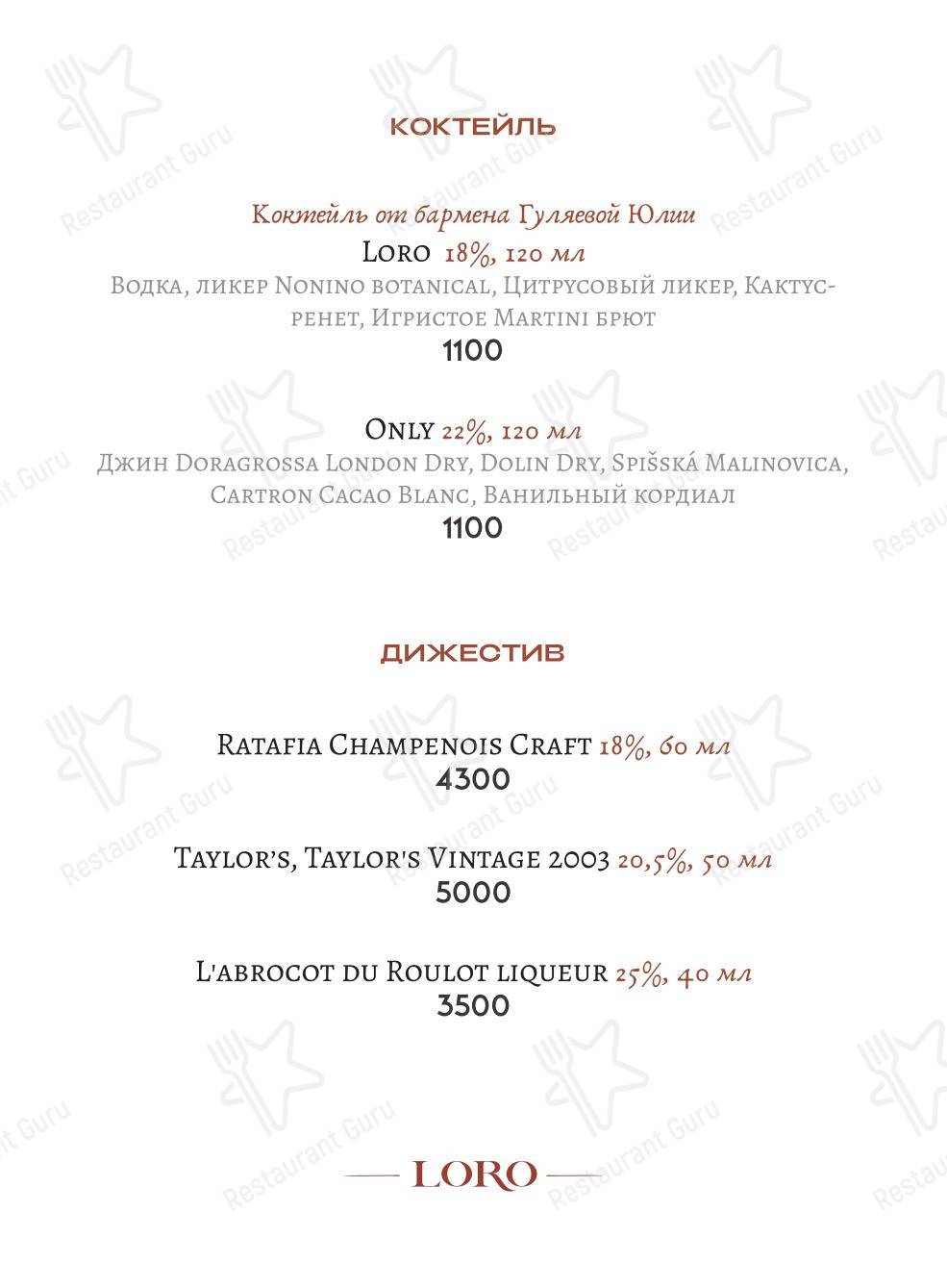 КОКТЕЙЛЬ

Коктейль от бармена Гуляевой Юлии
Loro 18%, 120 мл
Водка, ликер Nonino botanical, Цитрусовый ликер, Кактус-ренет, Игристое Martini брют
1100

Only 22%, 120 мл
Джин Doragrossa London Dry, Dolin Dry, Spišská Malinovica, Cartron Cacao Blanc, Ванильный кордиал
1100

ДИЖЕСТИВ

Ratafia Champenois Craft 18%, 60 мл
4300

Taylor's, Taylor's Vintage 2003 20,5%, 50 мл
5000

L'abrocot du Roulot liqueur 25%, 40 мл
3500

LORO

Restaurant Guru